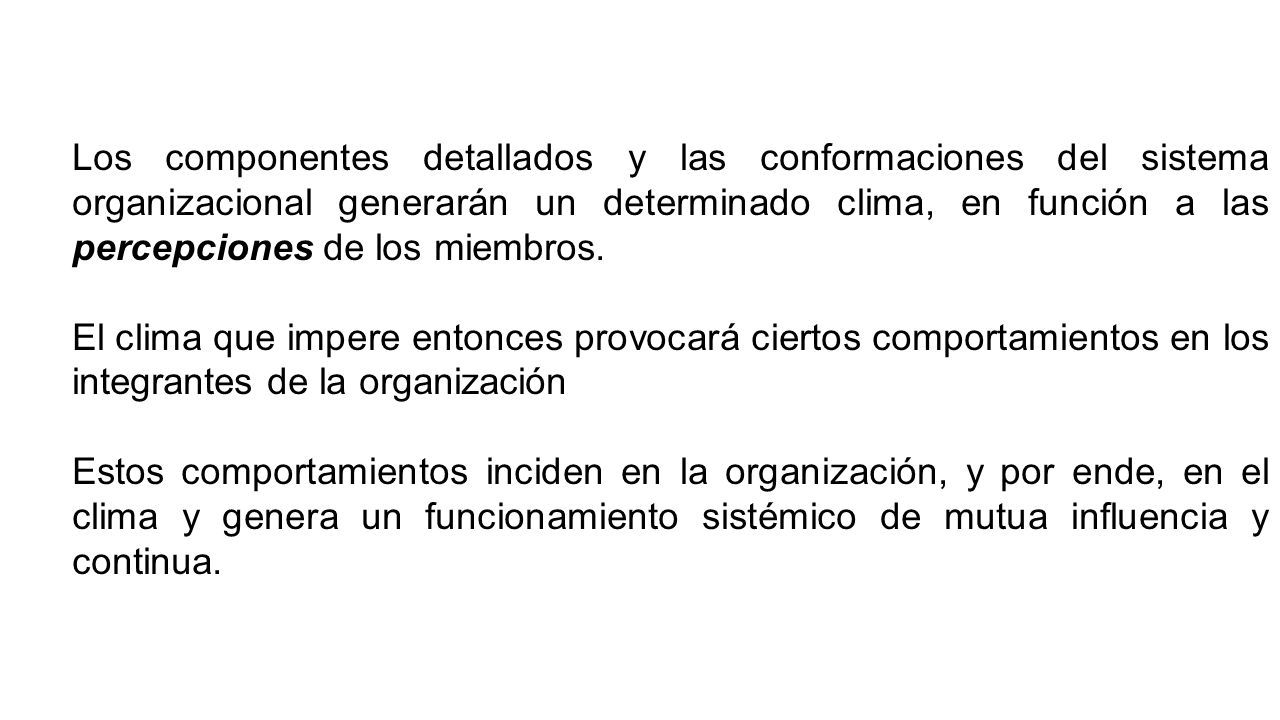 Los componentes detallados y las conformaciones del sistema organizacional generarán un determinado clima, en función a las percepciones de los miembros.

El clima que impere entonces provocará ciertos comportamientos en los integrantes de la organización

Estos comportamientos inciden en la organización, y por ende, en el clima y genera un funcionamiento sistémico de mutua influencia y continua.